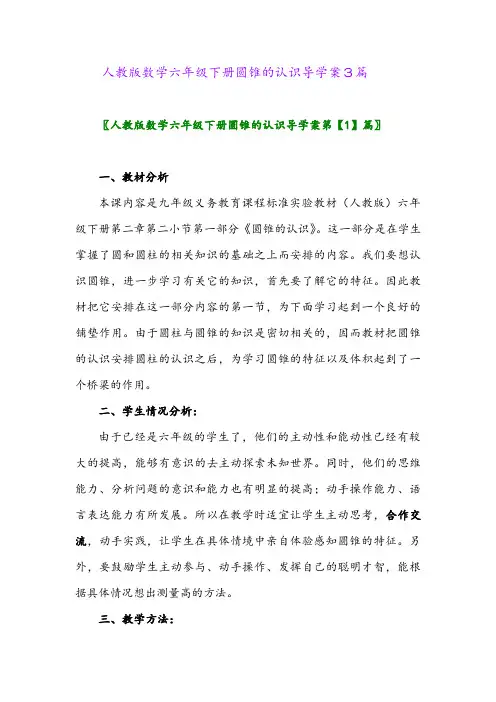 人教版数学六年级下册圆锥的认识导学案3篇

〖人教版数学六年级下册圆锥的认识导学案第【1】篇〗

一、教材分析

本课内容是九年级义务教育课程标准实验教材（人教版）六年级下册第二章第二小节第一部分《圆锥的认识》。这一部分是在学生掌握了圆和圆柱的相关知识的基础之上而安排的内容。我们要想认识圆锥，进一步学习有关它的知识，首先要了解它的特征。因此教材把它安排在这一部分内容的第一节，为下面学习起到一个良好的铺垫作用。由于圆柱与圆锥的知识是密切相关的，因而教材把圆锥的认识安排圆柱的认识之后，为学习圆锥的特征以及体积起到了一个桥梁的作用。

二、学生情况分析：

由于已经是六年级的学生了，他们的主动性和能动性已经有较大的提高，能够有意识的去主动探索未知世界。同时，他们的思维能力、分析问题的意识和能力也有明显的提高；动手操作能力、语言表达能力有所发展。所以在教学时适宜让学生主动思考，合作交流，动手实践，让学生在具体情境中亲自体验感知圆锥的特征。另外，要鼓励学生主动参与、动手操作、发挥自己的聪明才智，能根据具体情况想出测量高的方法。

三、教学方法：